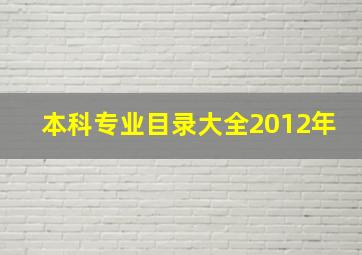 本科专业目录大全2012年